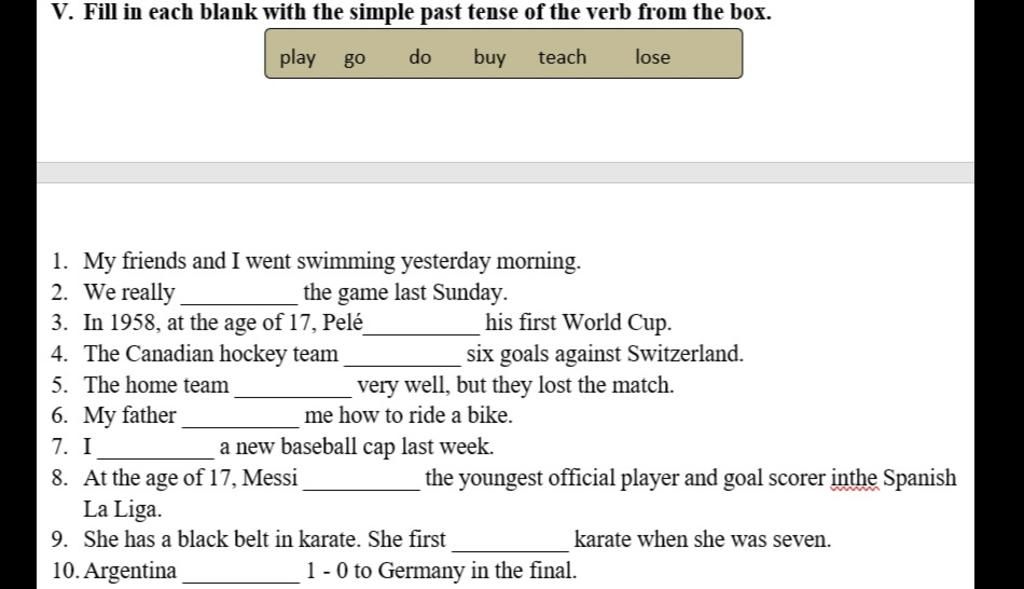 V. Fill in each blank with the simple past tense of the verb from the box.

play go do buy teach lose

1. My friends and I went swimming yesterday morning.
2. We really __________ the game last Sunday.
3. In 1958, at the age of 17, Pelé__________ his first World Cup.
4. The Canadian hockey team __________ six goals against Switzerland.
5. The home team __________ very well, but they lost the match.
6. My father __________ me how to ride a bike.
7. I __________ a new baseball cap last week.
8. At the age of 17, Messi __________ the youngest official player and goal scorer inthe Spanish La Liga.
9. She has a black belt in karate. She first __________ karate when she was seven.
10. Argentina __________ 1 - 0 to Germany in the final.